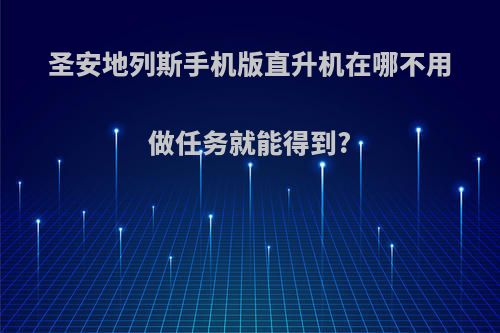 圣安地列斯手机版直升机在哪不用做任务就能得到?